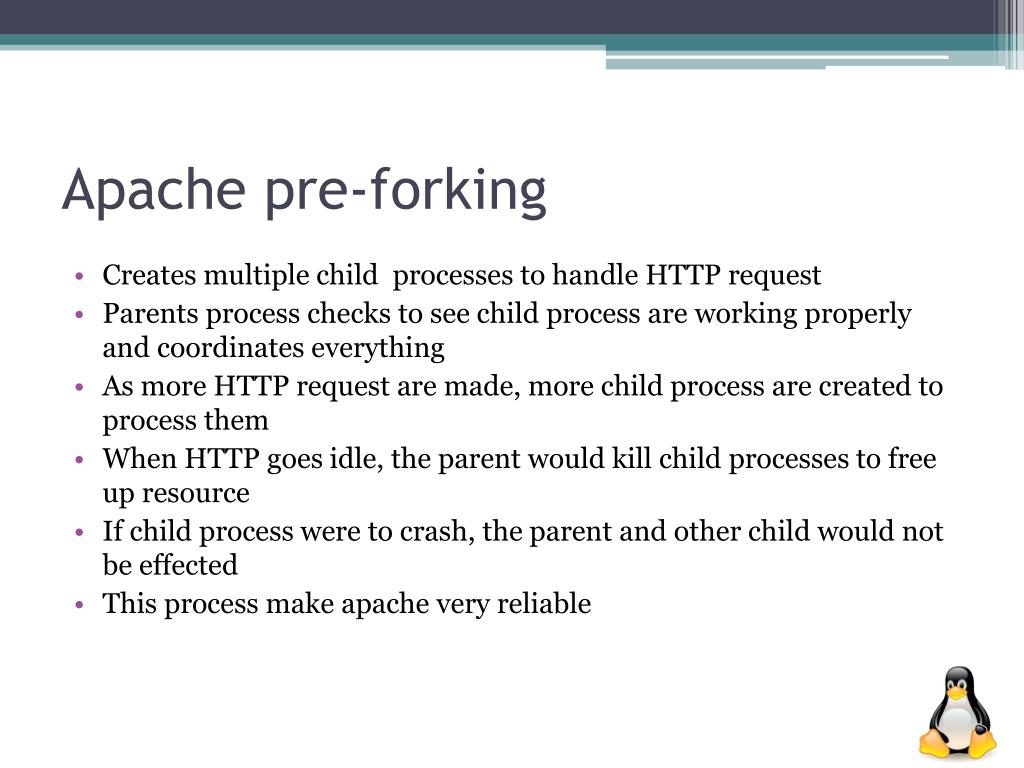 Apache pre-forking

• Creates multiple child processes to handle HTTP request
• Parents process checks to see child process are working properly and coordinates everything
• As more HTTP request are made, more child process are created to process them
• When HTTP goes idle, the parent would kill child processes to free up resource
• If child process were to crash, the parent and other child would not be effected
• This process make apache very reliable